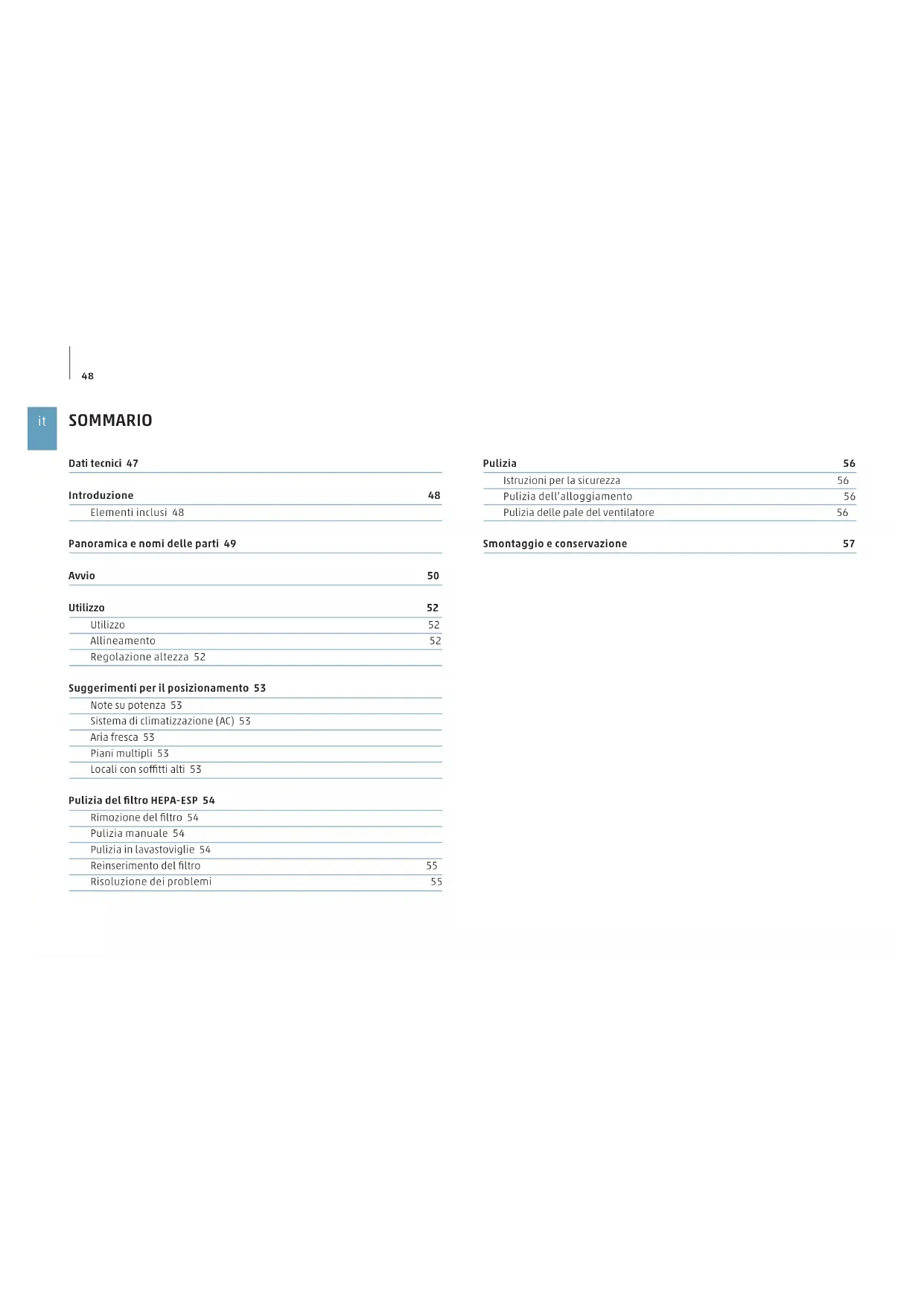 48

it

SOMMARIO

Dati tecnici 47

Introduzione 48
Elementi inclusi 48

Panoramica e nomi delle parti 49

Avvio 50

Utilizzo 52
Utilizzo 52
Allineamento 52
Regolazione altezza 52

Suggerimenti per il posizionamento 53
Note su potenza 53
Sistema di climatizzazione (AC) 53
Aria fresca 53
Piani multipli 53
Locali con soffitti alti 53

Pulizia del filtro HEPA-ESP 54
Rimozione del filtro 54
Pulizia manuale 54
Pulizia in lavastoviglie 54
Reinserimento del filtro 55
Risoluzione dei problemi 55

Pulizia 56
Istruzioni per la sicurezza 56
Pulizia dell'alloggiamento 56
Pulizia delle pale del ventilatore 56

Smontaggio e conservazione 57